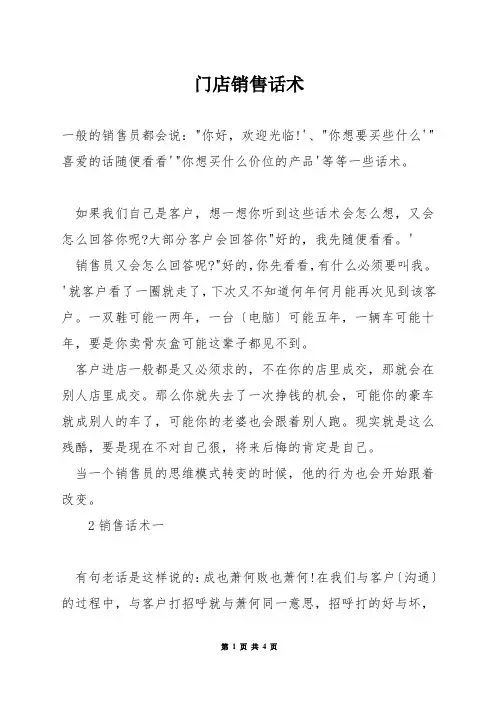 门店销售话术

一般的销售员都会说："你好，欢迎光临!'、"你想要买些什么'"喜爱的话随便看看'"你想买什么价位的产品'等等一些话术。

如果我们自己是客户，想一想你听到这些话术会怎么想，又会怎么回答你呢?大部分客户会回答你"好的，我先随便看看。'

销售员又会怎么回答呢?"好的,你先看看,有什么必须要叫我。'就客户看了一圈就走了，下次又不知道何年何月能再次见到该客户。一双鞋可能一两年，一台〔电脑〕可能五年，一辆车可能十年，要是你卖骨灰盒可能这辈子都见不到。

客户进店一般都是又必须求的，不在你的店里成交，那就会在别人店里成交。那么你就失去了一次挣钱的机会，可能你的豪车就成别人的车了，可能你的老婆也会跟着别人跑。现实就是这么残酷，要是现在不对自己狠，将来后悔的肯定是自己。

当一个销售员的思维模式转变的时候，他的行为也会开始跟着改变。

2 销售话术一

有句老话是这样说的:成也萧何败也萧何!在我们与客户〔沟通〕的过程中，与客户打招呼就与萧何同一意思，招呼打的好与坏，

第 1 页 共 4 页